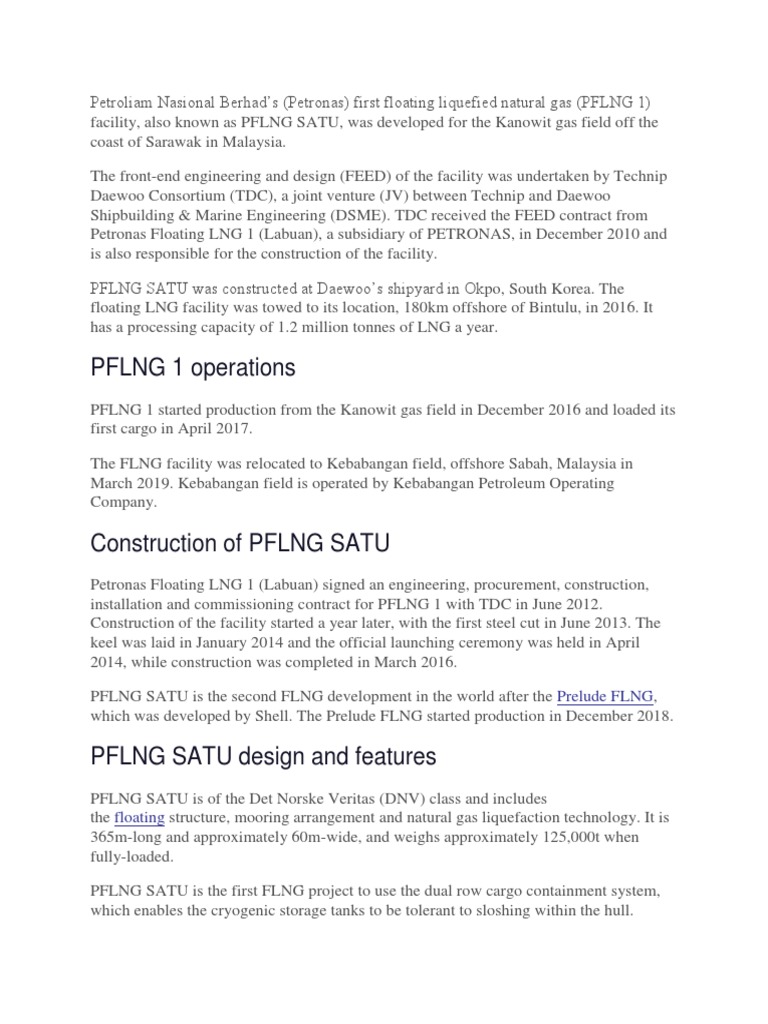 Petroliam Nasional Berhad's (Petronas) first floating liquefied natural gas (PFLNG 1) facility, also known as PFLNG SATU, was developed for the Kanowit gas field off the coast of Sarawak in Malaysia.

The front-end engineering and design (FEED) of the facility was undertaken by Technip Daewoo Consortium (TDC), a joint venture (JV) between Technip and Daewoo Shipbuilding & Marine Engineering (DSME). TDC received the FEED contract from Petronas Floating LNG 1 (Labuan), a subsidiary of PETRONAS, in December 2010 and is also responsible for the construction of the facility.

PFLNG SATU was constructed at Daewoo's shipyard in Okpo, South Korea. The floating LNG facility was towed to its location, 180km offshore of Bintulu, in 2016. It has a processing capacity of 1.2 million tonnes of LNG a year.

PFLNG 1 operations

PFLNG 1 started production from the Kanowit gas field in December 2016 and loaded its first cargo in April 2017.

The FLNG facility was relocated to Kebabangan field, offshore Sabah, Malaysia in March 2019. Kebabangan field is operated by Kebabangan Petroleum Operating Company.

Construction of PFLNG SATU

Petronas Floating LNG 1 (Labuan) signed an engineering, procurement, construction, installation and commissioning contract for PFLNG 1 with TDC in June 2012. Construction of the facility started a year later, with the first steel cut in June 2013. The keel was laid in January 2014 and the official launching ceremony was held in April 2014, while construction was completed in March 2016.

PFLNG SATU is the second FLNG development in the world after the Prelude FLNG, which was developed by Shell. The Prelude FLNG started production in December 2018.

PFLNG SATU design and features

PFLNG SATU is of the Det Norske Veritas (DNV) class and includes the floating structure, mooring arrangement and natural gas liquefaction technology. It is 365m-long and approximately 60m-wide, and weighs approximately 125,000t when fully-loaded.

PFLNG SATU is the first FLNG project to use the dual row cargo containment system, which enables the cryogenic storage tanks to be tolerant to sloshing within the hull.